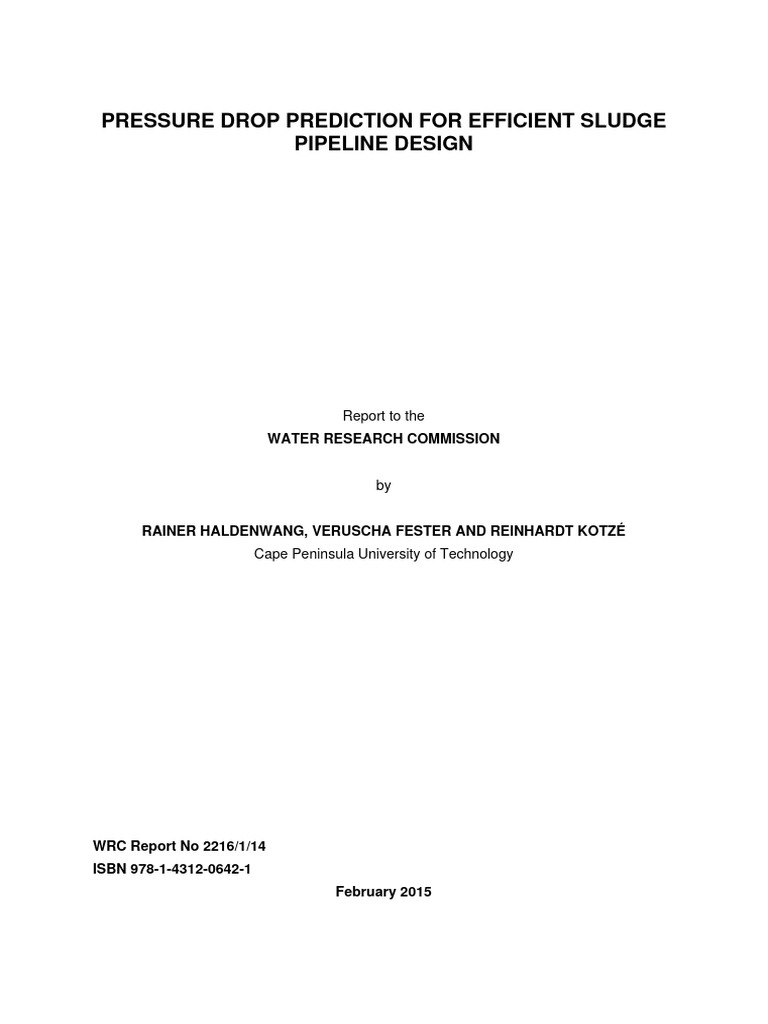 PRESSURE DROP PREDICTION FOR EFFICIENT SLUDGE PIPELINE DESIGN

Report to the
WATER RESEARCH COMMISSION

by

RAINER HALDENWANG, VERUSCHA FESTER AND REINHARDT KOTZÉ
Cape Peninsula University of Technology

WRC Report No 2216/1/14
ISBN 978-1-4312-0642-1

February 2015